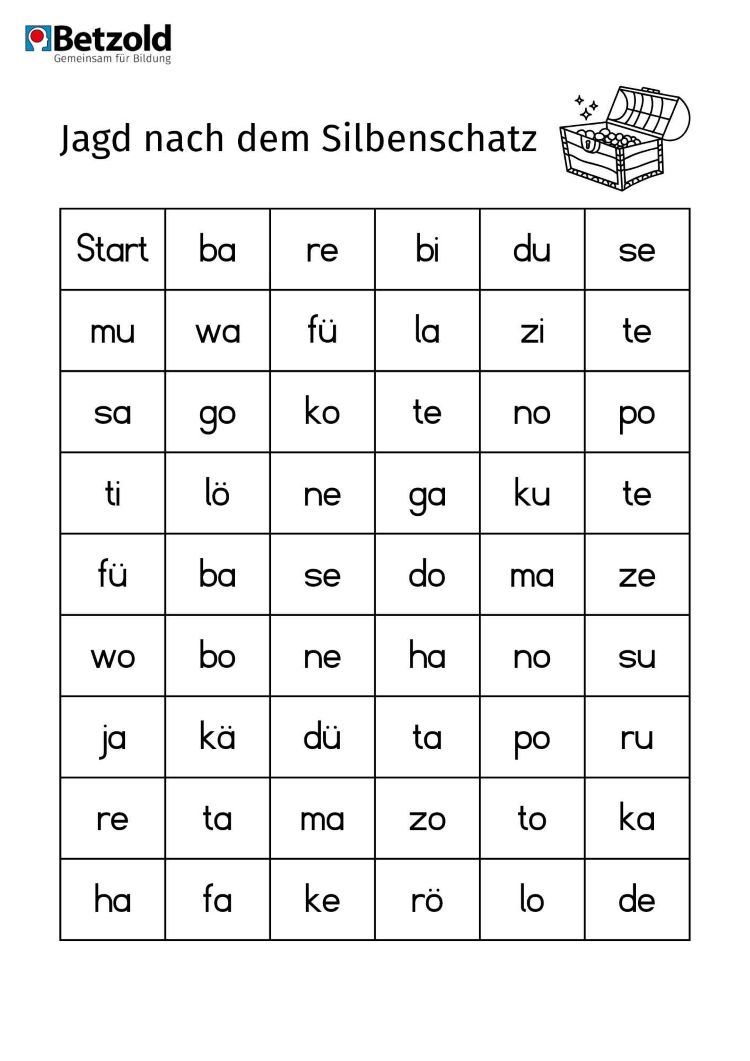 Betzold
Gemeinsam für Bildung

Jagd nach dem Silbenschatz

| Start | ba | re | bi | du | se |
|---|---|---|---|---|---|
| mu | wa | fü | la | zi | te |
| sa | go | ko | te | no | po |
| ti | lö | ne | ga | ku | te |
| fü | ba | se | do | ma | ze |
| wo | bo | ne | ha | no | su |
| ja | kä | dü | ta | po | ru |
| re | ta | ma | zo | to | ka |
| ha | fa | ke | rö | lo | de |